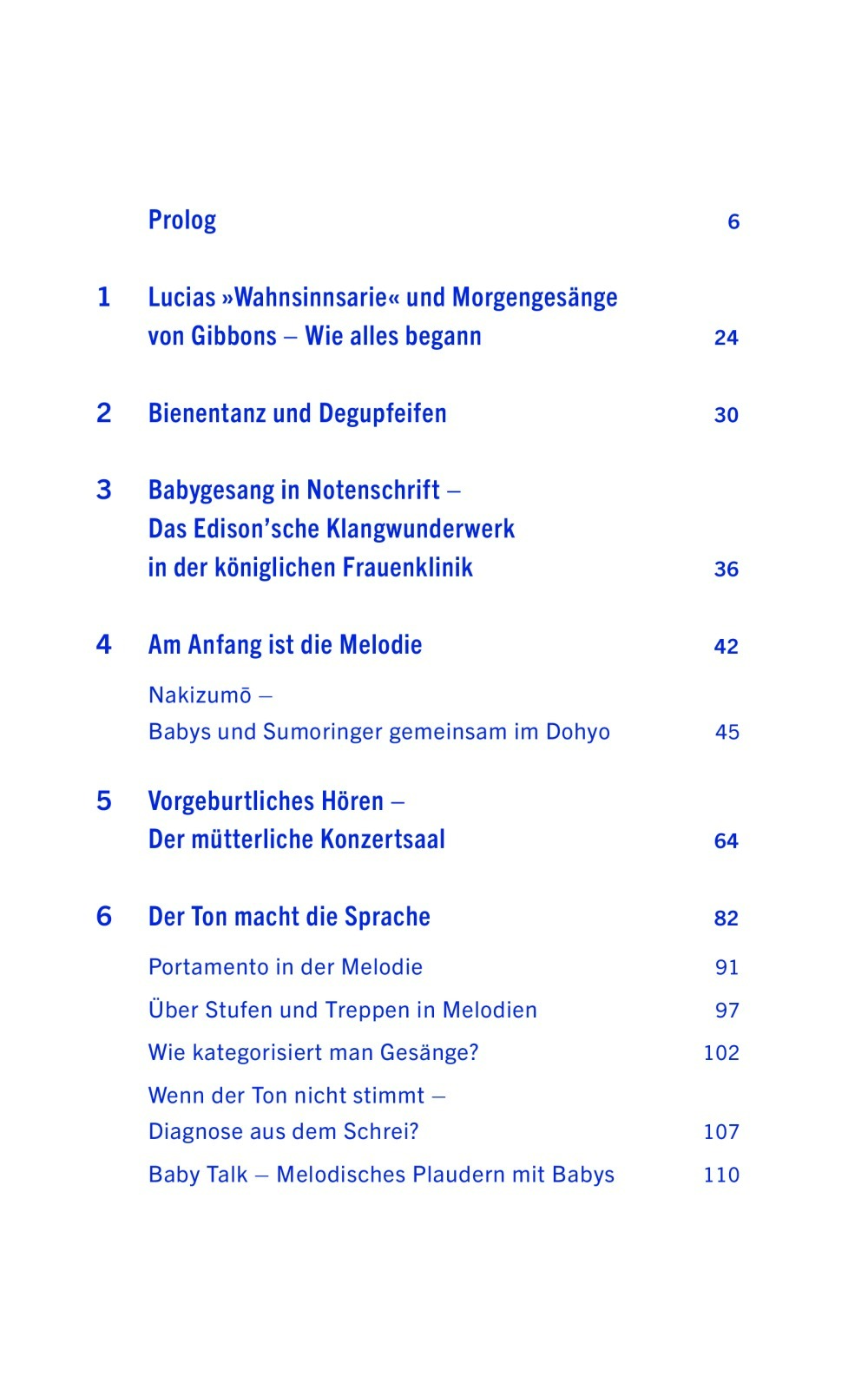 Prolog 6

1 Lucias »Wahnsinnsarie« und Morgengesänge von Gibbons – Wie alles begann 24

2 Bienentanz und Degupfeifen 30

3 Babygesang in Notenschrift – Das Edison'sche Klangwunderwerk in der königlichen Frauenklinik 36

4 Am Anfang ist die Melodie 42

Nakizumō – Babys und Sumoringer gemeinsam im Dohyo 45

5 Vorgeburtliches Hören – Der mütterliche Konzertsaal 64

6 Der Ton macht die Sprache 82

Portamento in der Melodie 91

Über Stufen und Treppen in Melodien 97

Wie kategorisiert man Gesänge? 102

Wenn der Ton nicht stimmt – Diagnose aus dem Schrei? 107

Baby Talk – Melodisches Plaudern mit Babys 110